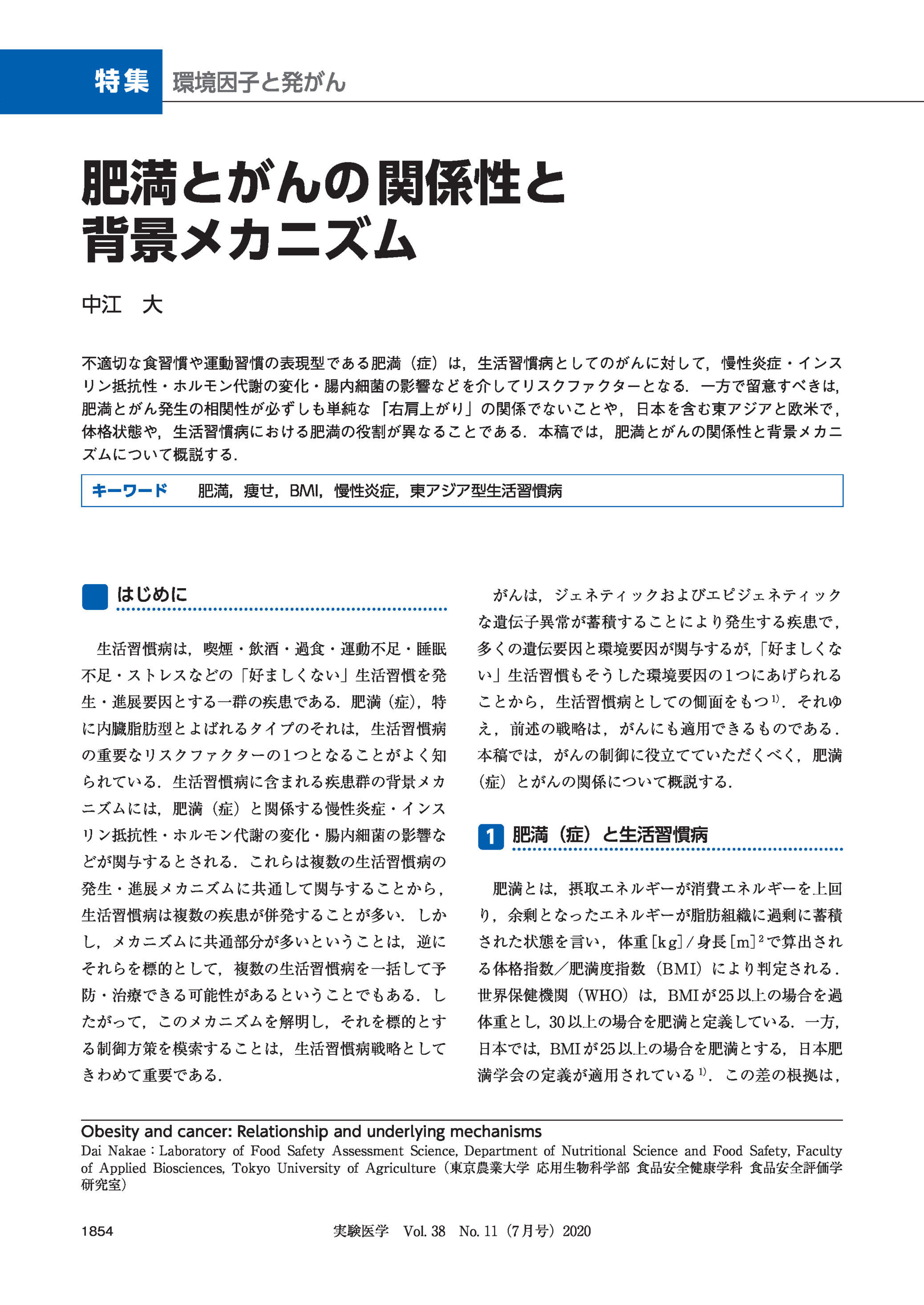 特集　環境因子と発がん

肥満とがんの関係性と背景メカニズム

中江　大

不適切な食習慣や運動習慣の表現型である肥満（症）は，生活習慣病としてのがんに対して，慢性炎症・インスリン抵抗性・ホルモン代謝の変化・腸内細菌の影響などを介してリスクファクターとなる．一方で留意すべきは，肥満とがん発生の相関性が必ずしも単純な「右肩上がり」の関係でないことや，日本を含む東アジアと欧米で，体格状態や，生活習慣病における肥満の役割が異なることである．本稿では，肥満とがんの関係性と背景メカニズムについて概説する．

キーワード　肥満，痩せ，BMI，慢性炎症，東アジア型生活習慣病

はじめに

生活習慣病は，喫煙・飲酒・過食・運動不足・睡眠不足・ストレスなどの「好ましくない」生活習慣を発生・進展要因とする一群の疾患である．肥満（症），特に内臓脂肪型とよばれるタイプのそれは，生活習慣病の重要なリスクファクターの1つとなることがよく知られている．生活習慣病に含まれる疾患群の背景メカニズムには，肥満（症）と関係する慢性炎症・インスリン抵抗性・ホルモン代謝の変化・腸内細菌の影響などが関与するとされる．これらは複数の生活習慣病の発生・進展メカニズムに共通して関与することから，生活習慣病は複数の疾患が併発することが多い．しかし，メカニズムに共通部分が多いということは，逆にそれらを標的として，複数の生活習慣病を一括して予防・治療できる可能性があるということでもある．したがって，このメカニズムを解明し，それを標的とする制御方策を模索することは，生活習慣病戦略としてきわめて重要である．

がんは，ジェネティックおよびエピジェネティックな遺伝子異常が蓄積することにより発生する疾患で，多くの遺伝要因と環境要因が関与するが，「好ましくない」生活習慣もそうした環境要因の1つにあげられることから，生活習慣病としての側面をもつ$^{1)}$．それゆえ，前述の戦略は，がんにも適用できるものである．本稿では，がんの制御に役立てていただくべく，肥満（症）とがんの関係について概説する．

1　肥満（症）と生活習慣病

肥満とは，摂取エネルギーが消費エネルギーを上回り，余剰となったエネルギーが脂肪組織に過剰に蓄積された状態を言い，体重[kg]/身長[m]$^2$で算出される体格指数／肥満度指数（BMI）により判定される．世界保健機関（WHO）は，BMIが25以上の場合を過体重とし，30以上の場合を肥満と定義している．一方，日本では，BMIが25以上の場合を肥満とする，日本肥満学会の定義が適用されている$^{1)}$．この差の根拠は，

Obesity and cancer: Relationship and underlying mechanisms
Dai Nakae：Laboratory of Food Safety Assessment Science, Department of Nutritional Science and Food Safety, Faculty of Applied Biosciences, Tokyo University of Agriculture（東京農業大学 応用生物科学部 食品安全健康学科 食品安全評価学研究室）

1854　実験医学　Vol. 38　No. 11（7月号）2020